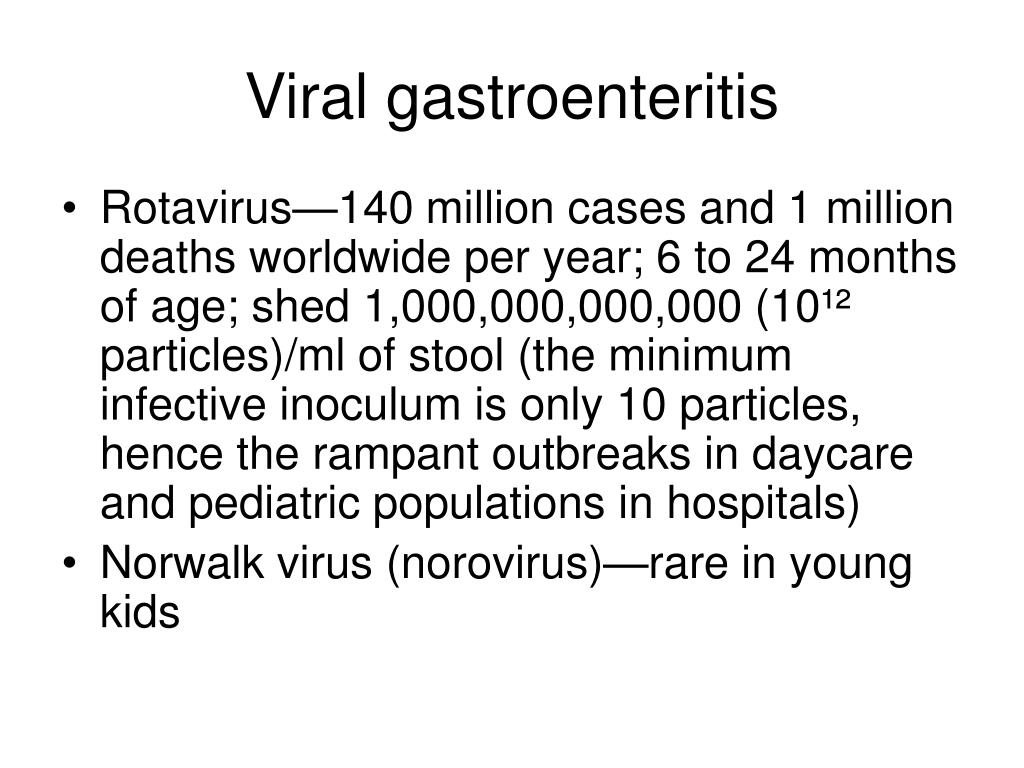 Viral gastroenteritis

• Rotavirus—140 million cases and 1 million deaths worldwide per year; 6 to 24 months of age; shed 1,000,000,000,000 ($10^{12}$ particles)/ml of stool (the minimum infective inoculum is only 10 particles, hence the rampant outbreaks in daycare and pediatric populations in hospitals)
• Norwalk virus (norovirus)—rare in young kids